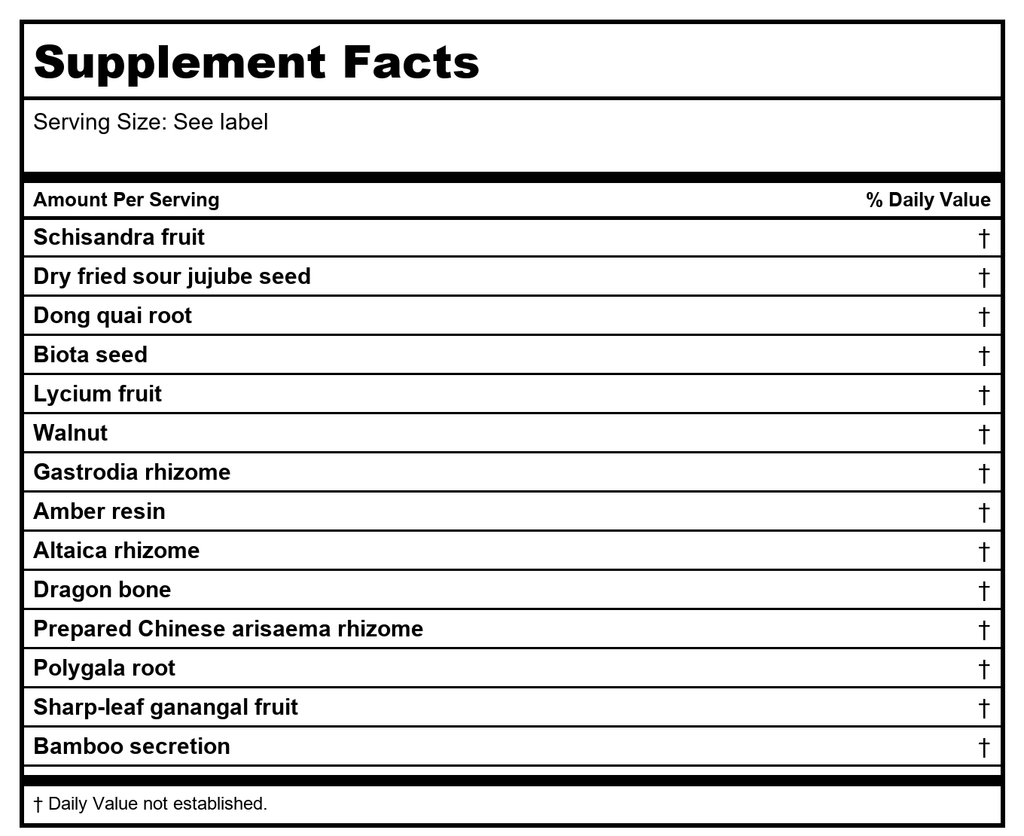 Supplement Facts

Serving Size: See label

| Amount Per Serving | % Daily Value |
|---|---|
| Schisandra fruit | † |
| Dry fried sour jujube seed | † |
| Dong quai root | † |
| Biota seed | † |
| Lycium fruit | † |
| Walnut | † |
| Gastrodia rhizome | † |
| Amber resin | † |
| Altaica rhizome | † |
| Dragon bone | † |
| Prepared Chinese arisaema rhizome | † |
| Polygala root | † |
| Sharp-leaf ganangal fruit | † |
| Bamboo secretion | † |

† Daily Value not established.